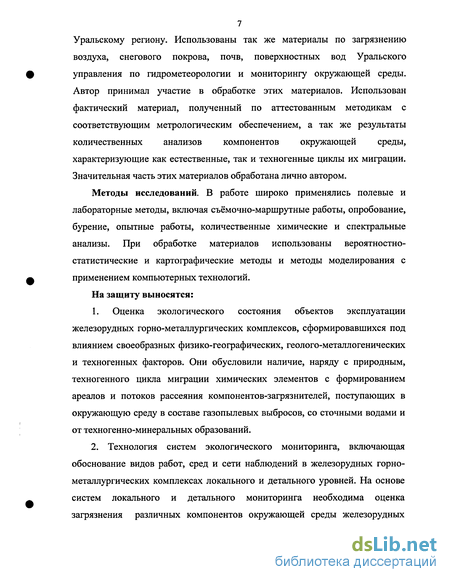 7

Уральскому региону. Использованы так же материалы по загрязнению воздуха, снегового покрова, почв, поверхностных вод Уральского управления по гидрометеорологии и мониторингу окружающей среды. Автор принимал участие в обработке этих материалов. Использован фактический материал, полученный по аттестованным методикам с соответствующим метрологическим обеспечением, а так же результаты количественных анализов компонентов окружающей среды, характеризующие как естественные, так и техногенные циклы их миграции. Значительная часть этих материалов обработана лично автором.

Методы исследований. В работе широко применялись полевые и лабораторные методы, включая съёмочно-маршрутные работы, опробование, бурение, опытные работы, количественные химические и спектральные анализы. При обработке материалов использованы вероятностно-статистические и картографические методы и методы моделирования с применением компьютерных технологий.

На защиту выносятся:

1. Оценка экологического состояния объектов эксплуатации железорудных горно-металлургических комплексов, сформировавшихся под влиянием своеобразных физико-географических, геолого-металлогенических и техногенных факторов. Они обусловили наличие, наряду с природным, техногенного цикла миграции химических элементов с формированием ареалов и потоков рассеяния компонентов-загрязнителей, поступающих в окружающую среду в составе газопылевых выбросов, со сточными водами и от техногенно-минеральных образований.

2. Технология систем экологического мониторинга, включающая обоснование видов работ, сред и сети наблюдений в железорудных горно-металлургических комплексах локального и детального уровней. На основе систем локального и детального мониторинга необходима оценка загрязнения различных компонентов окружающей среды железорудных

dsLib.net
библиотека диссертаций